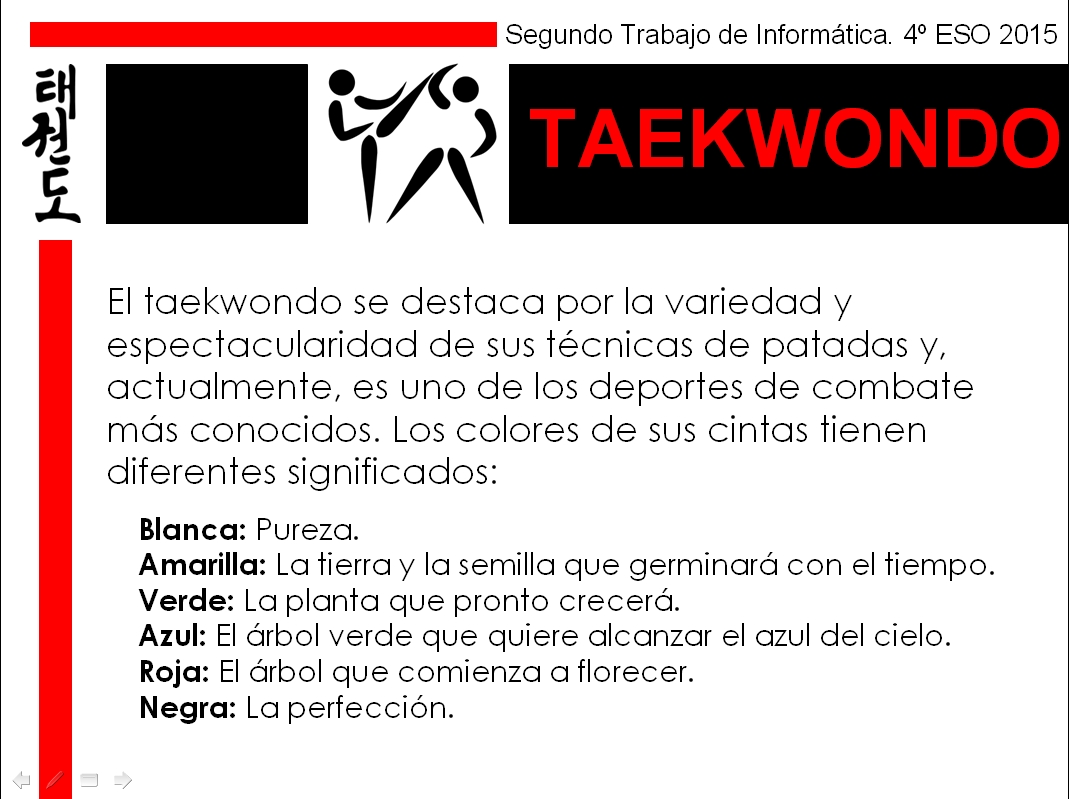 Segundo Trabajo de Informática. 4º ESO 2015

태권도

TAEKWONDO

El taekwondo se destaca por la variedad y espectacularidad de sus técnicas de patadas y, actualmente, es uno de los deportes de combate más conocidos. Los colores de sus cintas tienen diferentes significados:

Blanca: Pureza.
Amarilla: La tierra y la semilla que germinará con el tiempo.
Verde: La planta que pronto crecerá.
Azul: El árbol verde que quiere alcanzar el azul del cielo.
Roja: El árbol que comienza a florecer.
Negra: La perfección.